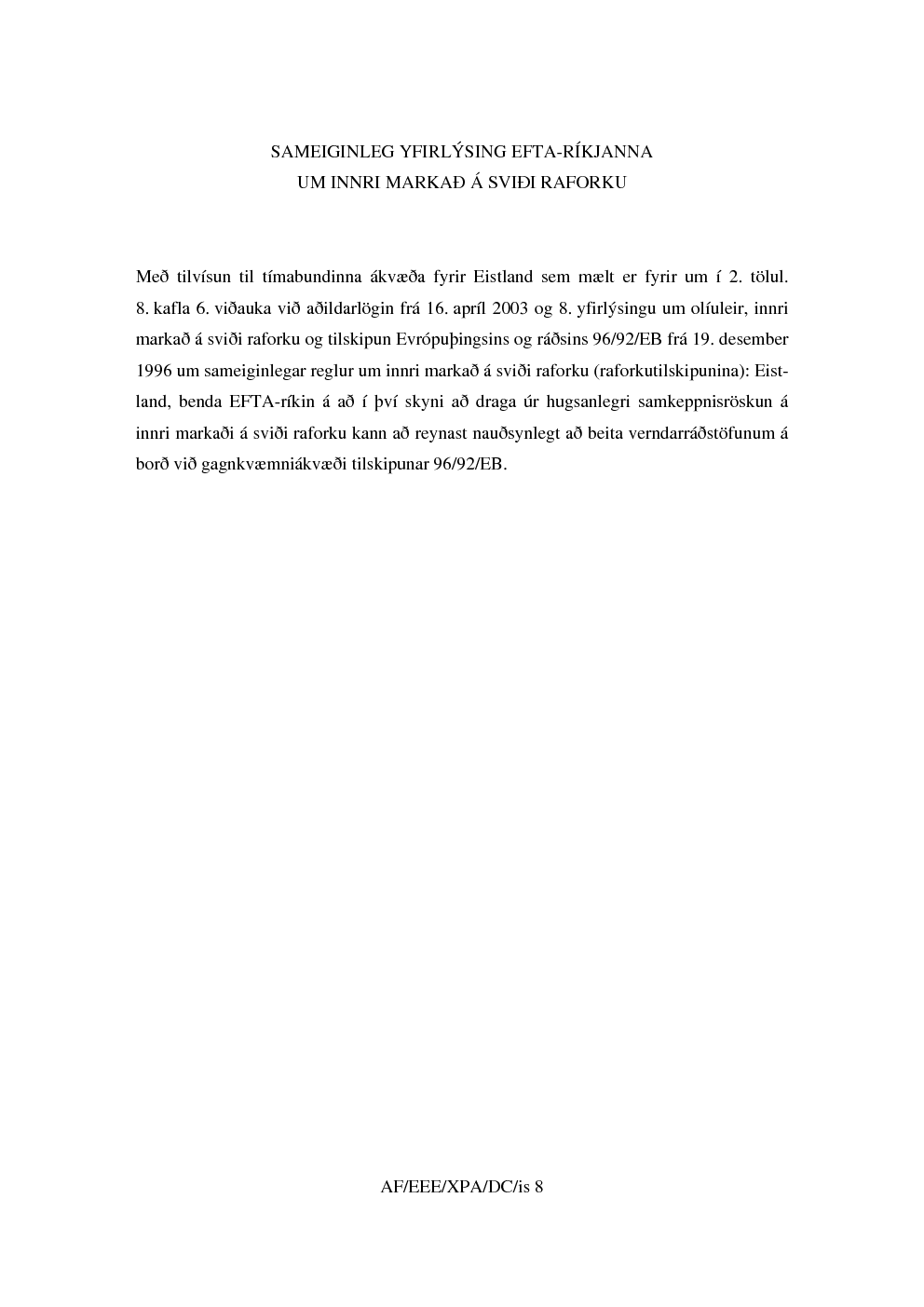 SAMEIGINLEG YFIRLÝSING EFTA-RÍKJANNA
UM INNRI MARKAÐ Á SVIÐI RAFORKU

Með tilvísun til tímabundinna ákvæða fyrir Eistland sem mælt er fyrir um í 2. tölul. 8. kafla 6. viðauka við aðildarlögin frá 16. apríl 2003 og 8. yfirlýsingu um olíuleir, innri markað á sviði raforku og tilskipun Evrópuþingsins og ráðsins 96/92/EB frá 19. desember 1996 um sameiginlegar reglur um innri markað á sviði raforku (raforkutilskipunina): Eistland, benda EFTA-ríkin á að í því skyni að draga úr hugsanlegri samkeppnisröskun á innri markaði á sviði raforku kann að reynast nauðsynlegt að beita verndarráðstöfunum á borð við gagnkvæmniákvæði tilskipunar 96/92/EB.

AF/EEE/XPA/DC/is 8